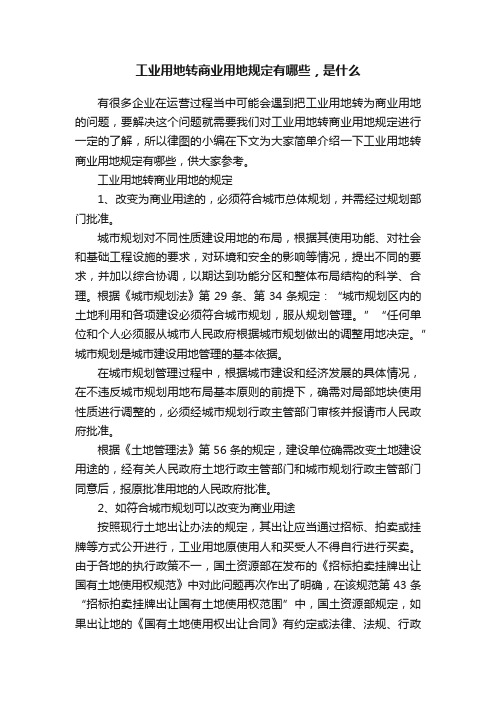 工业用地转商业用地规定有哪些，是什么

有很多企业在运营过程当中可能会遇到把工业用地转为商业用地的问题，要解决这个问题就需要我们对工业用地转商业用地规定进行一定的了解，所以律图的小编在下文为大家简单介绍一下工业用地转商业用地规定有哪些，供大家参考。

工业用地转商业用地的规定

1、改变为商业用途的，必须符合城市总体规划，并需经过规划部门批准。

城市规划对不同性质建设用地的布局，根据其使用功能、对社会和基础工程设施的要求，对环境和安全的影响等情况，提出不同的要求，并加以综合协调，以期达到功能分区和整体布局结构的科学、合理。根据《城市规划法》第 29 条、第 34 条规定：“城市规划区内的土地利用和各项建设必须符合城市规划，服从规划管理。”“任何单位和个人必须服从城市人民政府根据城市规划做出的调整用地决定。”城市规划是城市建设用地管理的基本依据。

在城市规划管理过程中，根据城市建设和经济发展的具体情况，在不违反城市规划用地布局基本原则的前提下，确需对局部地块使用性质进行调整的，必须经城市规划行政主管部门审核并报请市人民政府批准。

根据《土地管理法》第 56 条的规定，建设单位确需改变土地建设用途的，经有关人民政府土地行政主管部门和城市规划行政主管部门同意后，报原批准用地的人民政府批准。

2、如符合城市规划可以改变为商业用途

按照现行土地出让办法的规定，其出让应当通过招标、拍卖或挂牌等方式公开进行，工业用地原使用人和买受人不得自行进行买卖。由于各地的执行政策不一，国土资源部在发布的《招标拍卖挂牌出让国有土地使用权规范》中对此问题再次作出了明确，在该规范第 43 条“招标拍卖挂牌出让国有土地使用权范围”中，国土资源部规定，如果出让地的《国有土地使用权出让合同》有约定或法律、法规、行政